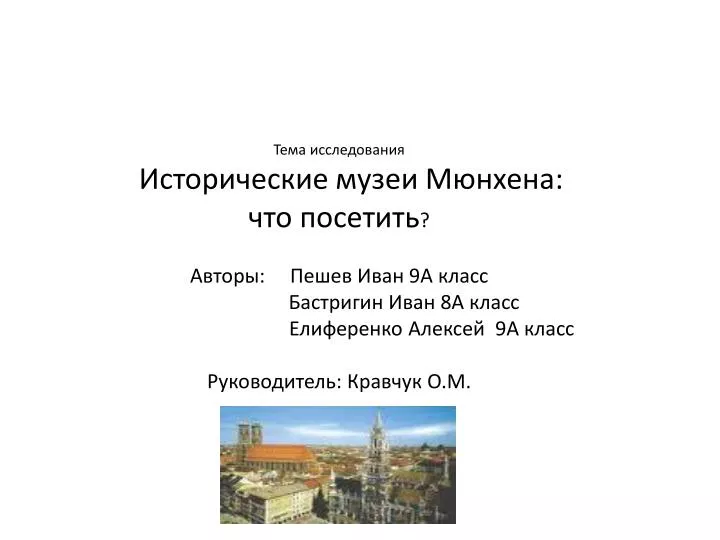 Тема исследования

Исторические музеи Мюнхена: что посетить?

Авторы: Пешев Иван 9А класс
Бастригин Иван 8А класс
Елиференко Алексей 9А класс

Руководитель: Кравчук О.М.